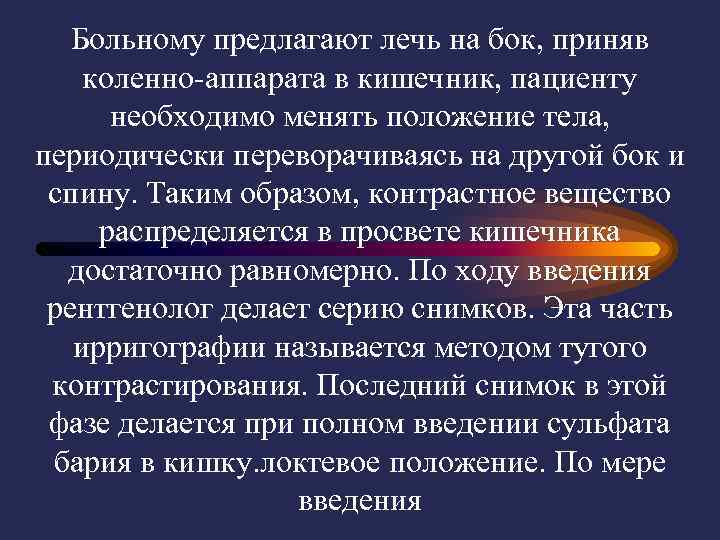 Больному предлагают лечь на бок, приняв коленно-аппарата в кишечник, пациенту необходимо менять положение тела, периодически переворачиваясь на другой бок и спину. Таким образом, контрастное вещество распределяется в просвете кишечника достаточно равномерно. По ходу введения рентгенолог делает серию снимков. Эта часть ирригографии называется методом тугого контрастирования. Последний снимок в этой фазе делается при полном введении сульфата бария в кишку.локтевое положение. По мере введения